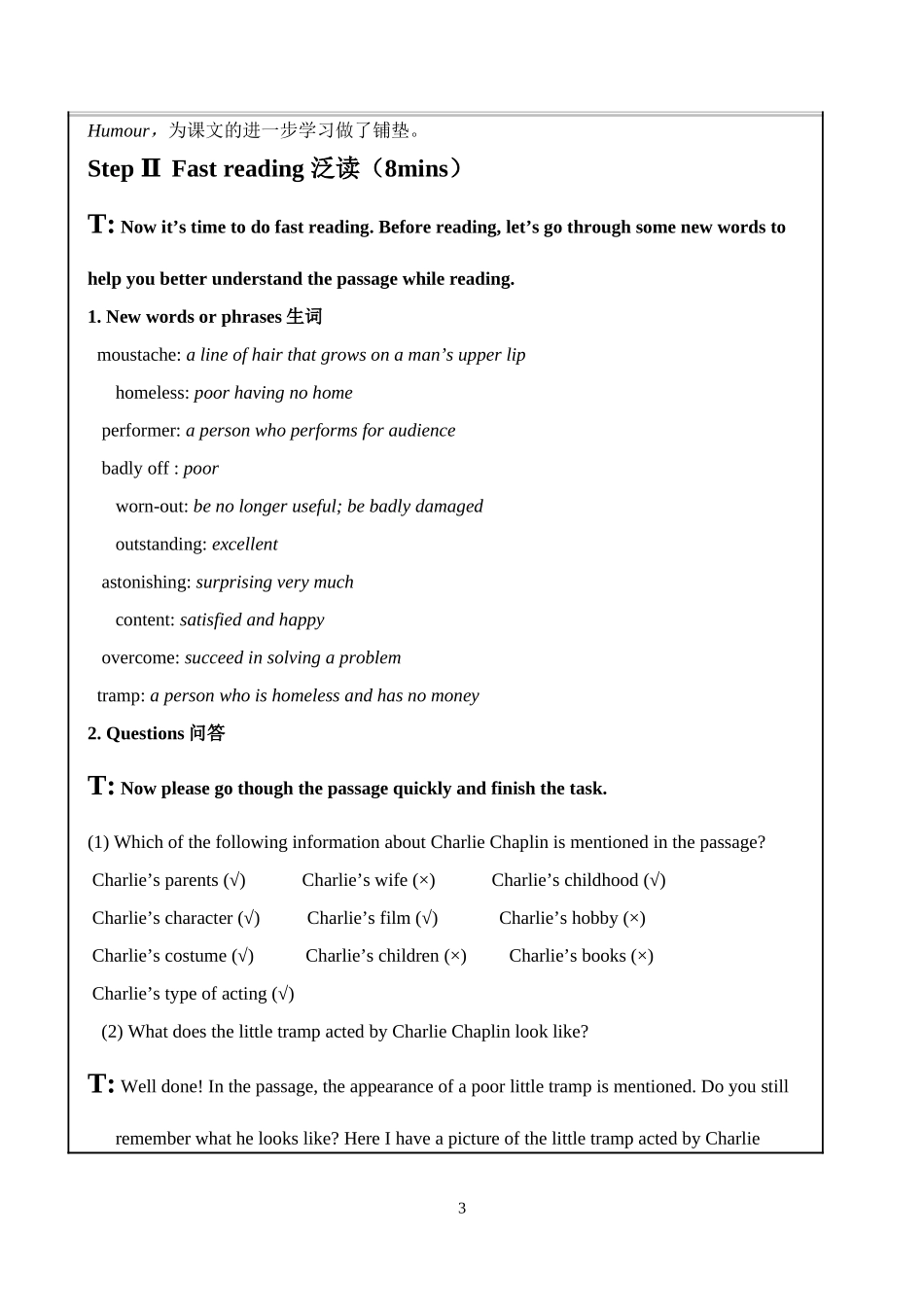 Humour，为课文的进一步学习做了铺垫。

Step Ⅱ Fast reading 泛读（8mins）

T: Now it’s time to do fast reading. Before reading, let’s go through some new words to help you better understand the passage while reading.

1. New words or phrases 生词

moustache: a line of hair that grows on a man’s upper lip

homeless: poor having no home

performer: a person who performs for audience

badly off : poor

worn-out: be no longer useful; be badly damaged

outstanding: excellent

astonishing: surprising very much

content: satisfied and happy

overcome: succeed in solving a problem

tramp: a person who is homeless and has no money

2. Questions 问答

T: Now please go though the passage quickly and finish the task.

(1) Which of the following information about Charlie Chaplin is mentioned in the passage?

Charlie’s parents (√) Charlie’s wife (×) Charlie’s childhood (√)

Charlie’s character (√) Charlie’s film (√) Charlie’s hobby (×)

Charlie’s costume (√) Charlie’s children (×) Charlie’s books (×)

Charlie’s type of acting (√)

(2) What does the little tramp acted by Charlie Chaplin look like?

T: Well done! In the passage, the appearance of a poor little tramp is mentioned. Do you still remember what he looks like? Here I have a picture of the little tramp acted by Charlie

3